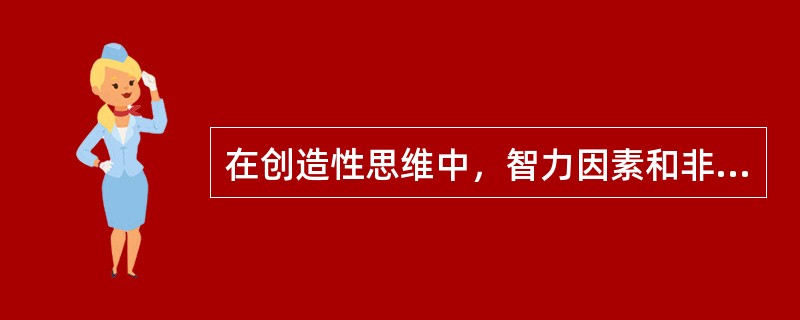 在创造性思维中，智力因素和非...